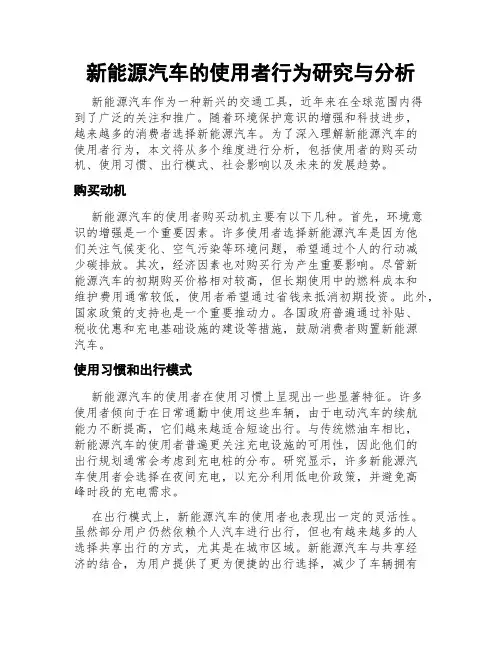 新能源汽车的使用者行为研究与分析

新能源汽车作为一种新兴的交通工具，近年来在全球范围内得到了广泛的关注和推广。随着环境保护意识的增强和科技进步，越来越多的消费者选择新能源汽车。为了深入理解新能源汽车的使用者行为，本文将从多个维度进行分析，包括使用者的购买动机、使用习惯、出行模式、社会影响以及未来的发展趋势。

购买动机

新能源汽车的使用者购买动机主要有以下几种。首先，环境意识的增强是一个重要因素。许多使用者选择新能源汽车是因为他们关注气候变化、空气污染等环境问题，希望通过个人的行动减少碳排放。其次，经济因素也对购买行为产生重要影响。尽管新能源汽车的初期购买价格相对较高，但长期使用中的燃料成本和维护费用通常较低，使用者希望通过省钱来抵消初期投资。此外，国家政策的支持也是一个重要推动力。各国政府普遍通过补贴、税收优惠和充电基础设施的建设等措施，鼓励消费者购置新能源汽车。

使用习惯和出行模式

新能源汽车的使用者在使用习惯上呈现出一些显著特征。许多使用者倾向于在日常通勤中使用这些车辆，由于电动汽车的续航能力不断提高，它们越来越适合短途出行。与传统燃油车相比，新能源汽车的使用者普遍更关注充电设施的可用性，因此他们的出行规划通常会考虑到充电桩的分布。研究显示，许多新能源汽车使用者会选择在夜间充电，以充分利用低电价政策，并避免高峰时段的充电需求。

在出行模式上，新能源汽车的使用者也表现出一定的灵活性。虽然部分用户仍然依赖个人汽车进行出行，但也有越来越多的人选择共享出行的方式，尤其是在城市区域。新能源汽车与共享经济的结合，为用户提供了更为便捷的出行选择，减少了车辆拥有